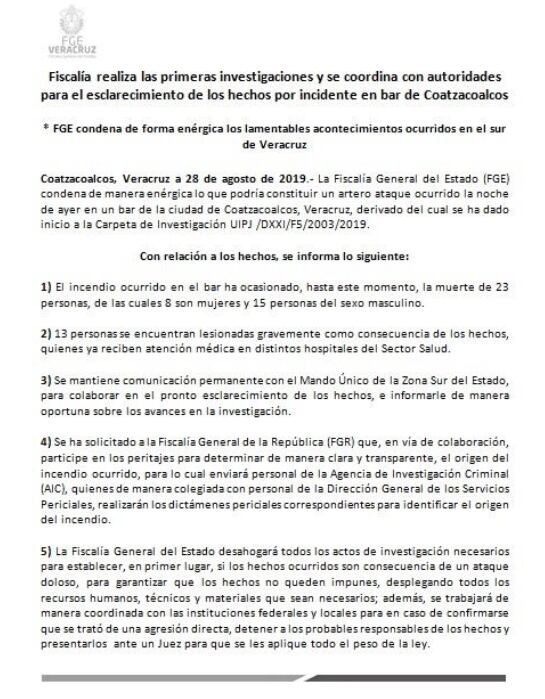 FGE
VERACRUZ

Fiscalía realiza las primeras investigaciones y se coordina con autoridades para el esclarecimiento de los hechos por incidente en bar de Coatzacoalcos

* FGE condena de forma enérgica los lamentables acontecimientos ocurridos en el sur de Veracruz

Coatzacoalcos, Veracruz a 28 de agosto de 2019.- La Fiscalía General del Estado (FGE) condena de manera enérgica lo que podría constituir un artero ataque ocurrido la noche de ayer en un bar de la ciudad de Coatzacoalcos, Veracruz, derivado del cual se ha dado inicio a la Carpeta de Investigación UIPJ /DXXI/F5/2003/2019.

Con relación a los hechos, se informa lo siguiente:

1) El incendio ocurrido en el bar ha ocasionado, hasta este momento, la muerte de 23 personas, de las cuales 8 son mujeres y 15 personas del sexo masculino.

2) 13 personas se encuentran lesionadas gravemente como consecuencia de los hechos, quienes ya reciben atención médica en distintos hospitales del Sector Salud.

3) Se mantiene comunicación permanente con el Mando Único de la Zona Sur del Estado, para colaborar en el pronto esclarecimiento de los hechos, e informarle de manera oportuna sobre los avances en la investigación.

4) Se ha solicitado a la Fiscalía General de la República (FGR) que, en vía de colaboración, participe en los peritajes para determinar de manera clara y transparente, el origen del incendio ocurrido, para lo cual enviará personal de la Agencia de Investigación Criminal (AIC), quienes de manera colegiada con personal de la Dirección General de los Servicios Periciales, realizarán los dictámenes periciales correspondientes para identificar el origen del incendio.

5) La Fiscalía General del Estado desahogará todos los actos de investigación necesarios para establecer, en primer lugar, si los hechos ocurridos son consecuencia de un ataque doloso, para garantizar que los hechos no queden impunes, desplegando todos los recursos humanos, técnicos y materiales que sean necesarios; además, se trabajará de manera coordinada con las instituciones federales y locales para en caso de confirmarse que se trató de una agresión directa, detener a los probables responsables de los hechos y presentarlos ante un Juez para que se les aplique todo el peso de la ley.